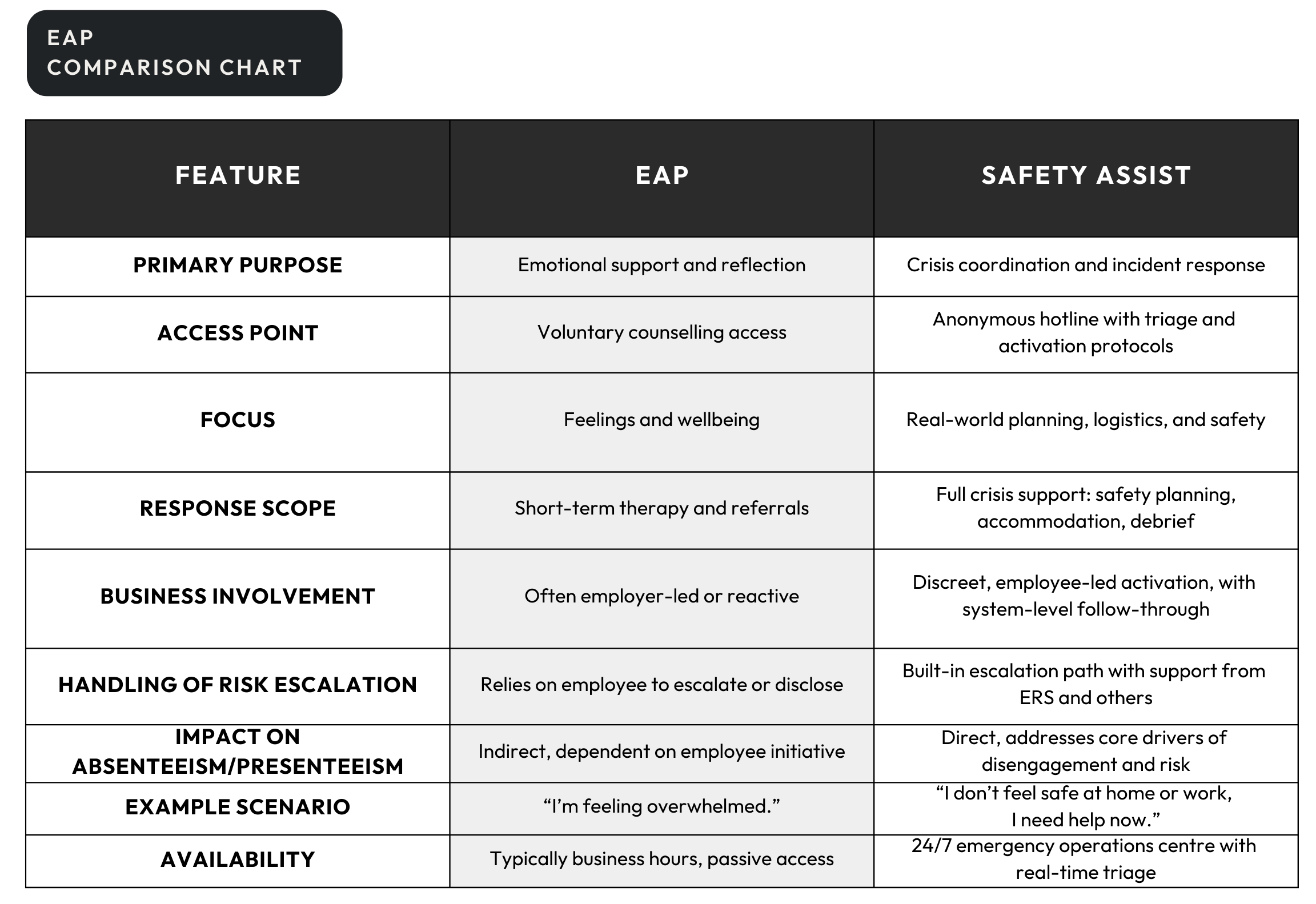 EAP
COMPARISON CHART

| FEATURE | EAP | SAFETY ASSIST |
|---|---|---|
| PRIMARY PURPOSE | Emotional support and reflection | Crisis coordination and incident response |
| ACCESS POINT | Voluntary counselling access | Anonymous hotline with triage and activation protocols |
| FOCUS | Feelings and wellbeing | Real-world planning, logistics, and safety |
| RESPONSE SCOPE | Short-term therapy and referrals | Full crisis support: safety planning, accommodation, debrief |
| BUSINESS INVOLVEMENT | Often employer-led or reactive | Discreet, employee-led activation, with system-level follow-through |
| HANDLING OF RISK ESCALATION | Relies on employee to escalate or disclose | Built-in escalation path with support from ERS and others |
| IMPACT ON ABSENTEEISM/PRESENTEEISM | Indirect, dependent on employee initiative | Direct, addresses core drivers of disengagement and risk |
| EXAMPLE SCENARIO | “I’m feeling overwhelmed.” | “I don’t feel safe at home or work, I need help now.” |
| AVAILABILITY | Typically business hours, passive access | 24/7 emergency operations centre with real-time triage |